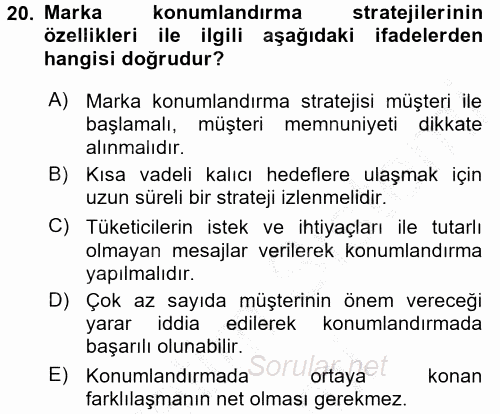 20. Marka konumlandırma stratejilerinin özellikleri ile ilgili aşağıdaki ifadelerden hangisi doğrudur?

A) Marka konumlandırma stratejisi müşteri ile başlamalı, müşteri memnuniyeti dikkate alınmalıdır.

B) Kısa vadeli kalıcı hedeflere ulaşmak için uzun süreli bir strateji izlenmelidir.

C) Tüketicilerin istek ve ihtiyaçları ile tutarlı olmayan mesajlar verilerek konumlandırma yapılmalıdır.

D) Çok az sayıda müşterinin önem vereceği yarar iddia edilerek konumlandırmada başarılı olunabilir.

E) Konumlandırmada ortaya konan farklılaşmanın net olması gerekmez.

Sorular.net